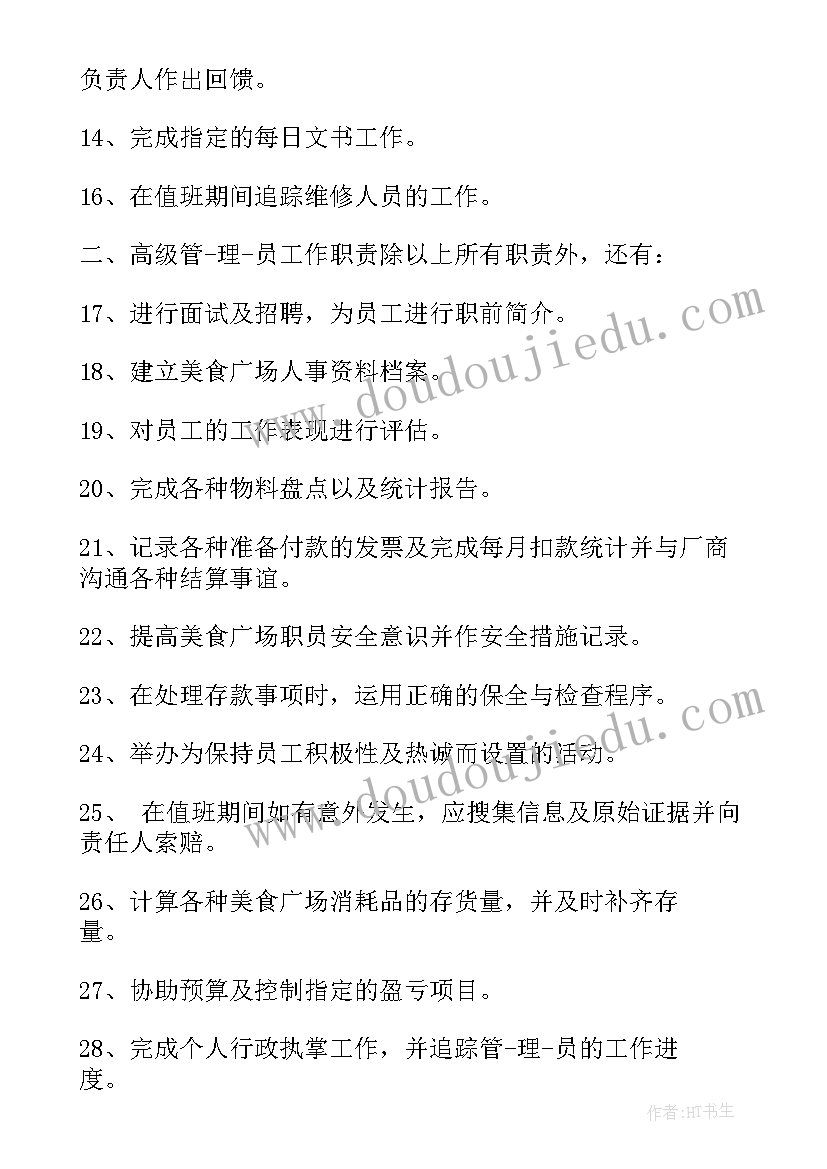 负责人作出回馈。

14、完成指定的每日文书工作。

16、在值班期间追踪维修人员的工作。

二、高级管-理-员工作职责除以上所有职责外，还有：

17、进行面试及招聘，为员工进行职前简介。

18、建立美食广场人事资料档案。

19、对员工的工作表现进行评估。

20、完成各种物料盘点以及统计报告。

21、记录各种准备付款的发票及完成每月扣款统计并与厂商沟通各种结算事谊。

22、提高美食广场职员安全意识并作安全措施记录。

23、在处理存款事项时，运用正确的保全与检查程序。

24、举办为保持员工积极性及热诚而设置的活动。

25、 在值班期间如有意外发生，应搜集信息及原始证据并向责任人索赔。

26、计算各种美食广场消耗品的存货量，并及时补齐存量。

27、协助预算及控制指定的盈亏项目。

28、完成个人行政执掌工作，并追踪管-理-员的工作进度。

www.doudoujiedu.com

www.doudoujiedu.com

作者:HT书生